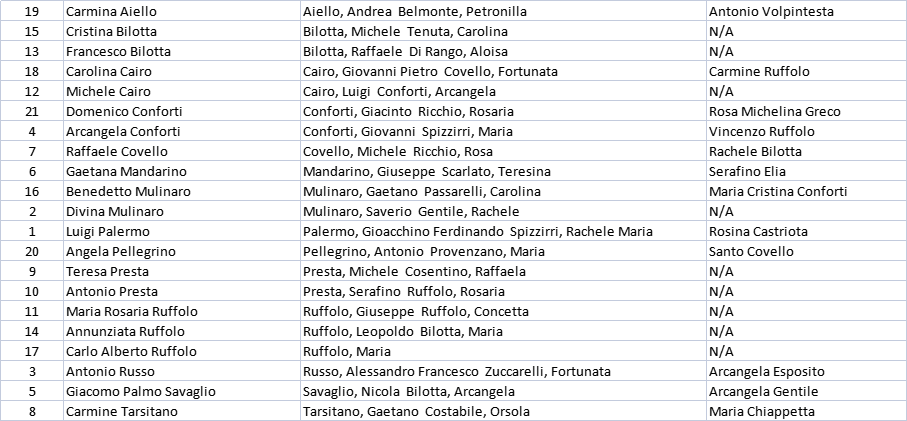 | 19 | Carmina Aiello | Aiello, Andrea  Belmonte, Petronilla | Antonio Volpintesta |
|---|---|---|---|
| 15 | Cristina Bilotta | Bilotta, Michele  Tenuta, Carolina | N/A |
| 13 | Francesco Bilotta | Bilotta, Raffaele  Di Rango, Aloisa | N/A |
| 18 | Carolina Cairo | Cairo, Giovanni Pietro  Covello, Fortunata | Carmine Ruffolo |
| 12 | Michele Cairo | Cairo, Luigi  Conforti, Arcangela | N/A |
| 21 | Domenico Conforti | Conforti, Giacinto  Ricchio, Rosaria | Rosa Michelina Greco |
| 4 | Arcangela Conforti | Conforti, Giovanni  Spizzirri, Maria | Vincenzo Ruffolo |
| 7 | Raffaele Covello | Covello, Michele  Ricchio, Rosa | Rachele Bilotta |
| 6 | Gaetana Mandarino | Mandarino, Giuseppe  Scarlato, Teresina | Serafino Elia |
| 16 | Benedetto Mulinaro | Mulinaro, Gaetano  Passarelli, Carolina | Maria Cristina Conforti |
| 2 | Divina Mulinaro | Mulinaro, Saverio  Gentile, Rachele | N/A |
| 1 | Luigi Palermo | Palermo, Gioacchino Ferdinando  Spizzirri, Rachele Maria | Rosina Castriota |
| 20 | Angela Pellegrino | Pellegrino, Antonio  Provenzano, Maria | Santo Covello |
| 9 | Teresa Presta | Presta, Michele  Cosentino, Raffaela | N/A |
| 10 | Antonio Presta | Presta, Serafino  Ruffolo, Rosaria | N/A |
| 11 | Maria Rosaria Ruffolo | Ruffolo, Giuseppe  Ruffolo, Concetta | N/A |
| 14 | Annunziata Ruffolo | Ruffolo, Leopoldo  Bilotta, Maria | N/A |
| 17 | Carlo Alberto Ruffolo | Ruffolo, Maria | N/A |
| 3 | Antonio Russo | Russo, Alessandro Francesco  Zuccarelli, Fortunata | Arcangela Esposito |
| 5 | Giacomo Palmo Savaglio | Savaglio, Nicola  Bilotta, Arcangela | Arcangela Gentile |
| 8 | Carmine Tarsitano | Tarsitano, Gaetano  Costabile, Orsola | Maria Chiappetta |